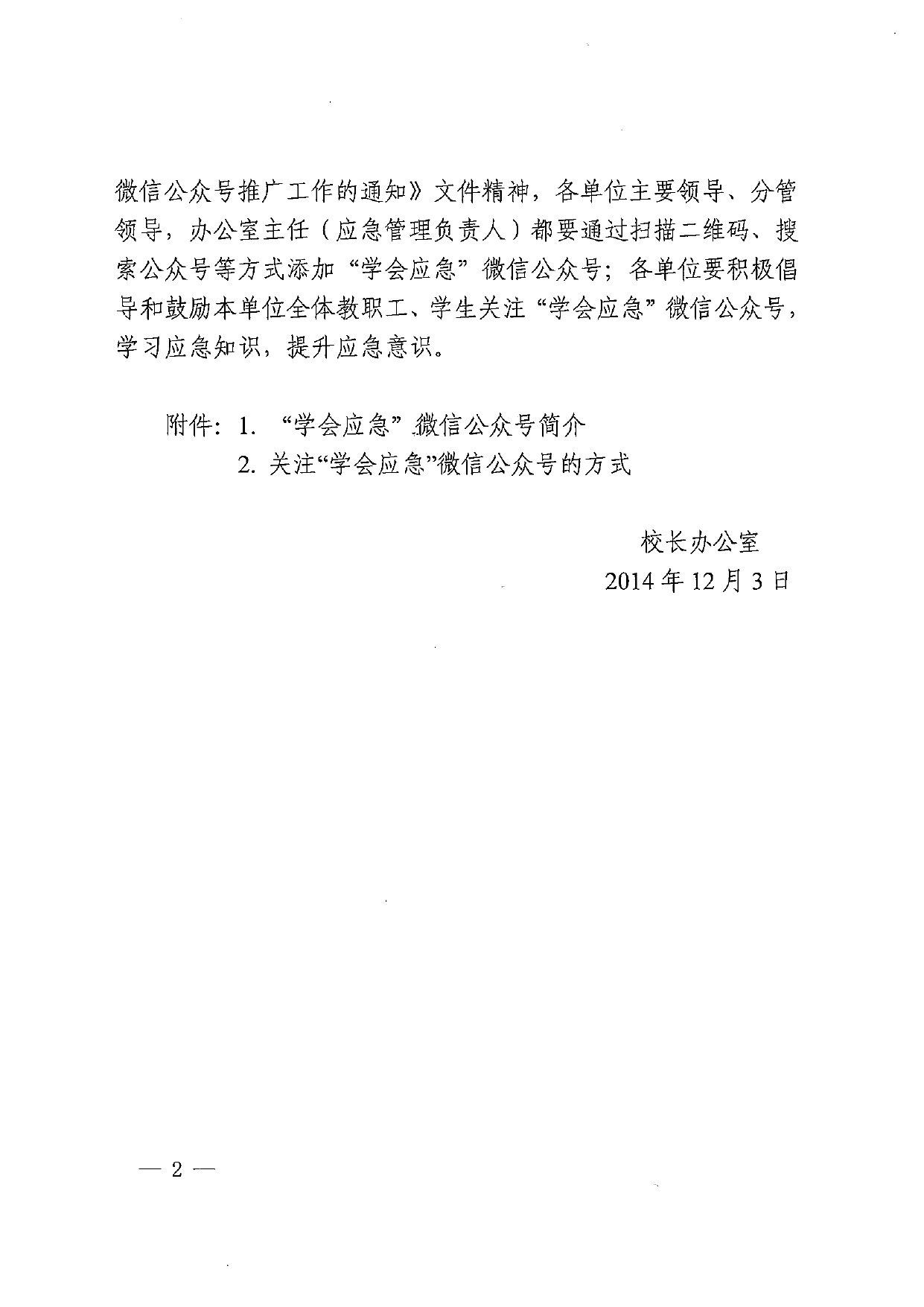 微信公众号推广工作的通知》文件精神，各单位主要领导、分管领导，办公室主任（应急管理负责人）都要通过扫描二维码、搜索公众号等方式添加“学会应急”微信公众号；各单位要积极倡导和鼓励本单位全体教职工、学生关注“学会应急”微信公众号，学习应急知识，提升应急意识。

附件：1. “学会应急”微信公众号简介
2. 关注“学会应急”微信公众号的方式

校长办公室
2014年12月3日

— 2 —